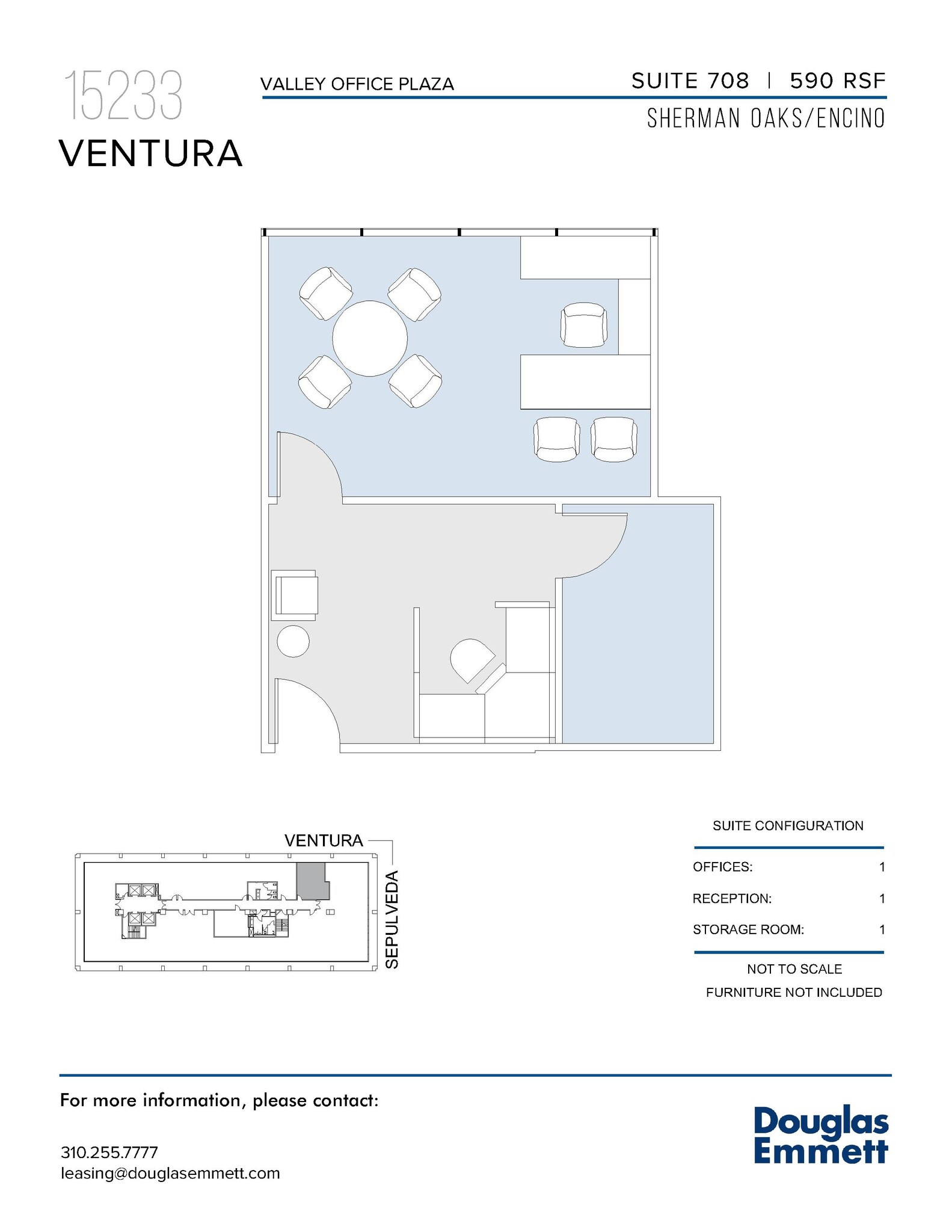 15233
VENTURA

VALLEY OFFICE PLAZA

SUITE 708 | 590 RSF

SHERMAN OAKS/ENCINO

VENTURA

SEPULVEDA

SUITE CONFIGURATION

| OFFICES: | 1 |
|---|---|
| RECEPTION: | 1 |
| STORAGE ROOM: | 1 |

NOT TO SCALE
FURNITURE NOT INCLUDED

For more information, please contact:

310.255.7777
leasing@douglasemmett.com

Douglas Emmett